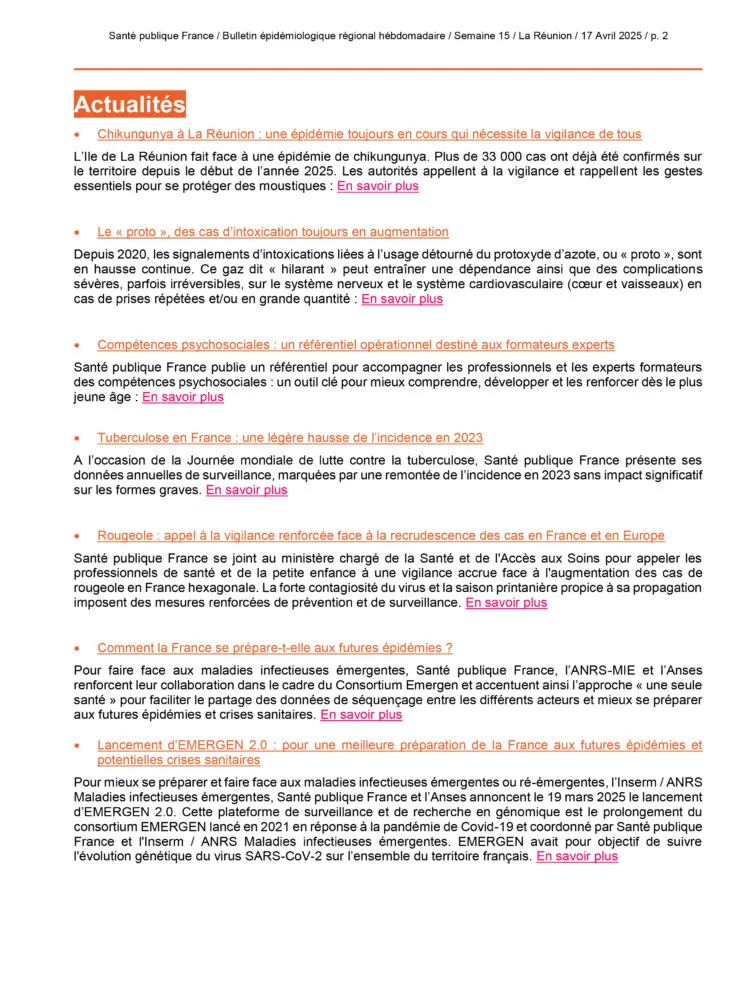 Santé publique France / Bulletin épidémiologique régional hébdomadaire / Semaine 15 / La Réunion / 17 Avril 2025 / p. 2

Actualités

• Chikungunya à La Réunion : une épidémie toujours en cours qui nécessite la vigilance de tous

L'Ile de La Réunion fait face à une épidémie de chikungunya. Plus de 33 000 cas ont déjà été confirmés sur le territoire depuis le début de l'année 2025. Les autorités appellent à la vigilance et rappellent les gestes essentiels pour se protéger des moustiques : En savoir plus

• Le « proto », des cas d'intoxication toujours en augmentation

Depuis 2020, les signalements d'intoxications liées à l'usage détourné du protoxyde d'azote, ou « proto », sont en hausse continue. Ce gaz dit « hilarant » peut entraîner une dépendance ainsi que des complications sévères, parfois irréversibles, sur le système nerveux et le système cardiovasculaire (cœur et vaisseaux) en cas de prises répétées et/ou en grande quantité : En savoir plus

• Compétences psychosociales : un référentiel opérationnel destiné aux formateurs experts

Santé publique France publie un référentiel pour accompagner les professionnels et les experts formateurs des compétences psychosociales : un outil clé pour mieux comprendre, développer et les renforcer dès le plus jeune âge : En savoir plus

• Tuberculose en France : une légère hausse de l'incidence en 2023

A l'occasion de la Journée mondiale de lutte contre la tuberculose, Santé publique France présente ses données annuelles de surveillance, marquées par une remontée de l'incidence en 2023 sans impact significatif sur les formes graves. En savoir plus

• Rougeole : appel à la vigilance renforcée face à la recrudescence des cas en France et en Europe

Santé publique France se joint au ministère chargé de la Santé et de l'Accès aux Soins pour appeler les professionnels de santé et de la petite enfance à une vigilance accrue face à l'augmentation des cas de rougeole en France hexagonale. La forte contagiosité du virus et la saison printanière propice à sa propagation imposent des mesures renforcées de prévention et de surveillance. En savoir plus

• Comment la France se prépare-t-elle aux futures épidémies ?

Pour faire face aux maladies infectieuses émergentes, Santé publique France, l'ANRS-MIE et l'Anses renforcent leur collaboration dans le cadre du Consortium Emergen et accentuent ainsi l'approche « une seule santé » pour faciliter le partage des données de séquençage entre les différents acteurs et mieux se préparer aux futures épidémies et crises sanitaires. En savoir plus

• Lancement d'EMERGEN 2.0 : pour une meilleure préparation de la France aux futures épidémies et potentielles crises sanitaires

Pour mieux se préparer et faire face aux maladies infectieuses émergentes ou ré-émergentes, l'Inserm / ANRS Maladies infectieuses émergentes, Santé publique France et l'Anses annoncent le 19 mars 2025 le lancement d'EMERGEN 2.0. Cette plateforme de surveillance et de recherche en génomique est le prolongement du consortium EMERGEN lancé en 2021 en réponse à la pandémie de Covid-19 et coordonné par Santé publique France et l'Inserm / ANRS Maladies infectieuses émergentes. EMERGEN avait pour objectif de suivre l'évolution génétique du virus SARS-CoV-2 sur l'ensemble du territoire français. En savoir plus